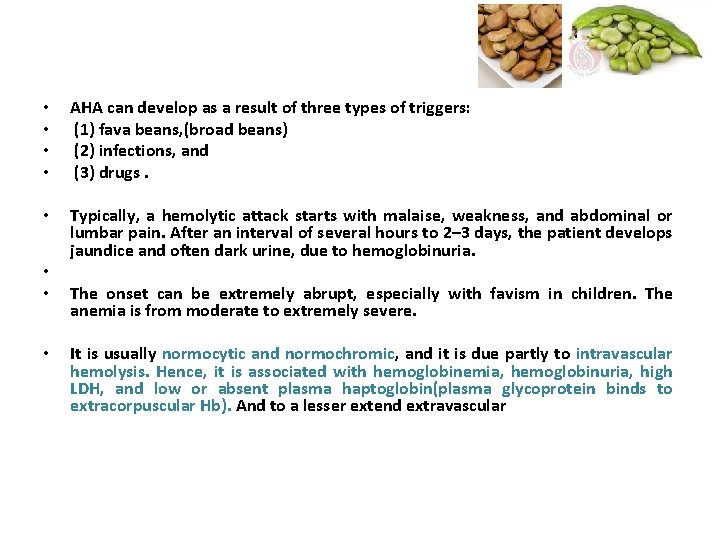 • AHA can develop as a result of three types of triggers:
• (1) fava beans,(broad beans)
• (2) infections, and
• (3) drugs .

• Typically, a hemolytic attack starts with malaise, weakness, and abdominal or lumbar pain. After an interval of several hours to 2–3 days, the patient develops jaundice and often dark urine, due to hemoglobinuria.
•
• The onset can be extremely abrupt, especially with favism in children. The anemia is from moderate to extremely severe.

• It is usually normocytic and normochromic, and it is due partly to intravascular hemolysis. Hence, it is associated with hemoglobinemia, hemoglobinuria, high LDH, and low or absent plasma haptoglobin(plasma glycoprotein binds to extracorpuscular Hb). And to a lesser extend extravascular